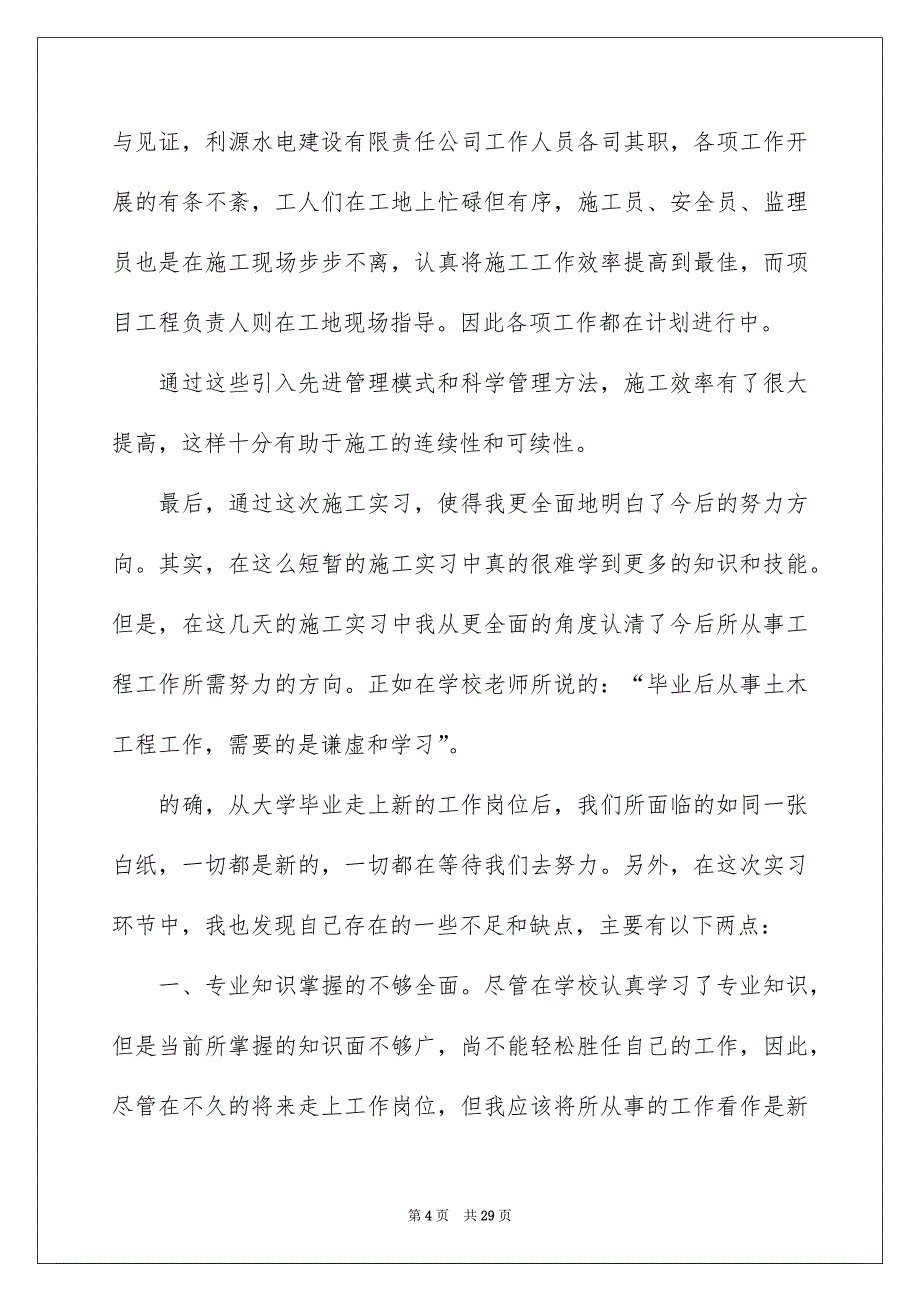 与见证，利源水电建设有限责任公司工作人员各司其职，各项工作开展的有条不紊，工人们在工地上忙碌但有序，施工员、安全员、监理员也是在施工现场步步不离，认真将施工工作效率提高到最佳，而项目工程负责人则在工地现场指导。因此各项工作都在计划进行中。

通过这些引入先进管理模式和科学管理方法，施工效率有了很大提高，这样十分有助于施工的连续性和可续性。

最后，通过这次施工实习，使得我更全面地明白了今后的努力方向。其实，在这么短暂的施工实习中真的很难学到更多的知识和技能。但是，在这几天的施工实习中我从更全面的角度认清了今后所从事工程工作所需努力的方向。正如在学校老师所说的：“毕业后从事土木工程工作，需要的是谦虚和学习”。

的确，从大学毕业走上新的工作岗位后，我们所面临的如同一张白纸，一切都是新的，一切都在等待我们去努力。另外，在这次实习环节中，我也发现自己存在的一些不足和缺点，主要有以下两点：

一、专业知识掌握的不够全面。尽管在学校认真学习了专业知识，但是当前所掌握的知识面不够广，尚不能轻松胜任自己的工作，因此，尽管在不久的将来走上工作岗位，但我应该将所从事的工作看作是新

第 4 页　共 29 页